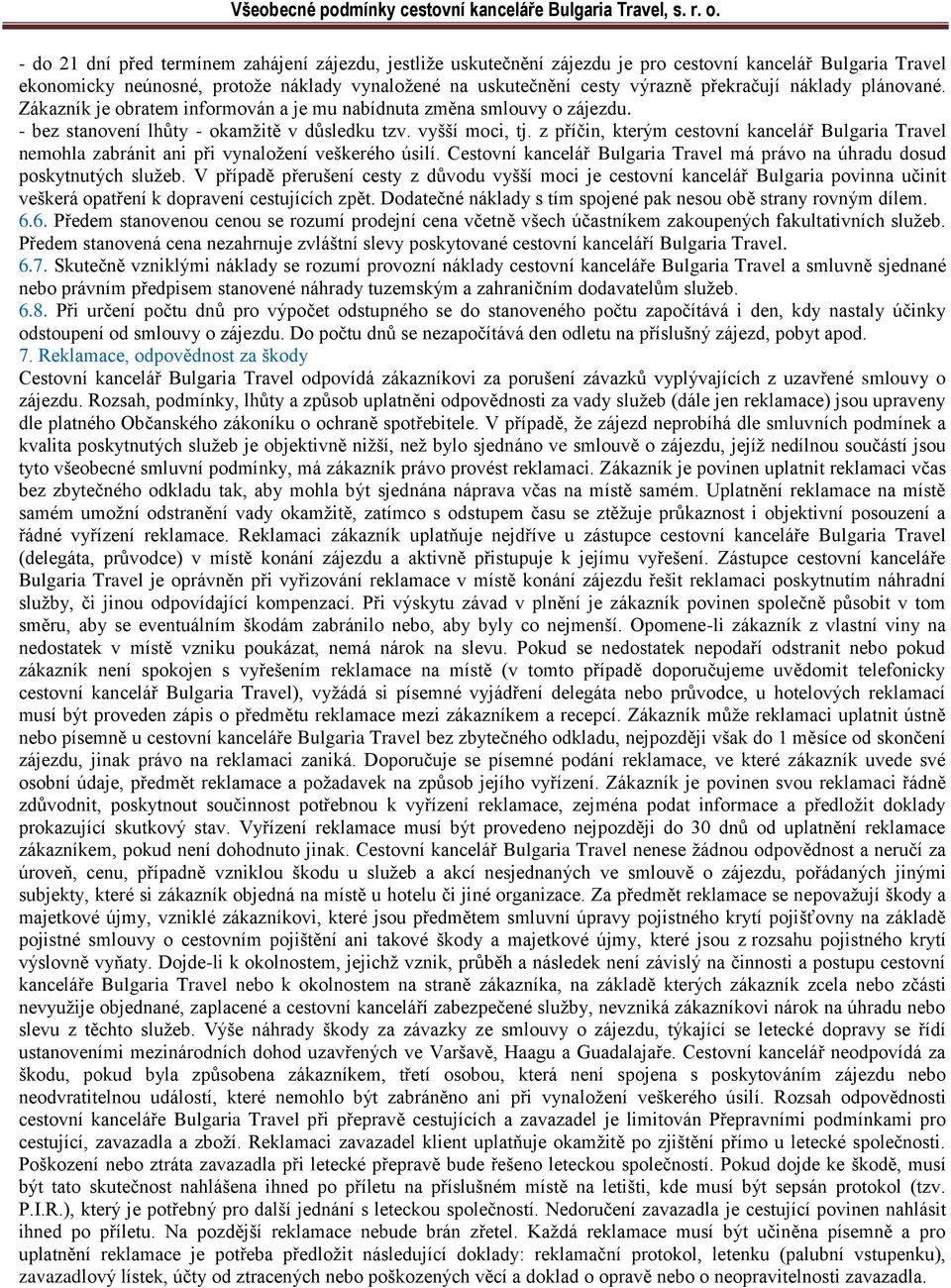 Všeobecné podmínky cestovní kanceláře Bulgaria Travel, s. r. o.

- do 21 dní před termínem zahájení zájezdu, jestliže uskutečnění zájezdu je pro cestovní kancelář Bulgaria Travel ekonomicky neúnosné, protože náklady vynaložené na uskutečnění cesty výrazně překračují náklady plánované. Zákazník je obratem informován a je mu nabídnuta změna smlouvy o zájezdu.
- bez stanovení lhůty - okamžitě v důsledku tzv. vyšší moci, tj. z příčin, kterým cestovní kancelář Bulgaria Travel nemohla zabránit ani při vynaložení veškerého úsilí. Cestovní kancelář Bulgaria Travel má právo na úhradu dosud poskytnutých služeb. V případě přerušení cesty z důvodu vyšší moci je cestovní kancelář Bulgaria povinna učinit veškerá opatření k dopravení cestujících zpět. Dodatečné náklady s tím spojené pak nesou obě strany rovným dílem.
6.6. Předem stanovenou cenou se rozumí prodejní cena včetně všech účastníkem zakoupených fakultativních služeb. Předem stanovená cena nezahrnuje zvláštní slevy poskytované cestovní kanceláří Bulgaria Travel.
6.7. Skutečně vzniklými náklady se rozumí provozní náklady cestovní kanceláře Bulgaria Travel a smluvně sjednané nebo právním předpisem stanovené náhrady tuzemským a zahraničním dodavatelům služeb.
6.8. Při určení počtu dnů pro výpočet odstupného se do stanoveného počtu započítává i den, kdy nastaly účinky odstoupení od smlouvy o zájezdu. Do počtu dnů se nezapočítává den odletu na příslušný zájezd, pobyt apod.
7. Reklamace, odpovědnost za škody
Cestovní kancelář Bulgaria Travel odpovídá zákazníkovi za porušení závazků vyplývajících z uzavřené smlouvy o zájezdu. Rozsah, podmínky, lhůty a způsob uplatněni odpovědnosti za vady služeb (dále jen reklamace) jsou upraveny dle platného Občanského zákoníku o ochraně spotřebitele. V případě, že zájezd neprobíhá dle smluvních podmínek a kvalita poskytnutých služeb je objektivně nižší, než bylo sjednáno ve smlouvě o zájezdu, jejíž nedílnou součástí jsou tyto všeobecné smluvní podmínky, má zákazník právo provést reklamaci. Zákazník je povinen uplatnit reklamaci včas bez zbytečného odkladu tak, aby mohla být sjednána náprava včas na místě samém. Uplatnění reklamace na místě samém umožní odstranění vady okamžitě, zatímco s odstupem času se ztěžuje průkaznost i objektivní posouzení a řádné vyřízení reklamace. Reklamaci zákazník uplatňuje nejdříve u zástupce cestovní kanceláře Bulgaria Travel (delegáta, průvodce) v místě konání zájezdu a aktivně přistupuje k jejímu vyřešení. Zástupce cestovní kanceláře Bulgaria Travel je oprávněn při vyřizování reklamace v místě konání zájezdu řešit reklamaci poskytnutím náhradní služby, či jinou odpovídající kompenzací. Při výskytu závad v plnění je zákazník povinen společně působit v tom směru, aby se eventuálním škodám zabránilo nebo, aby byly co nejmenší. Opomene-li zákazník z vlastní viny na nedostatek v místě vzniku poukázat, nemá nárok na slevu. Pokud se nedostatek nepodaří odstranit nebo pokud zákazník není spokojen s vyřešením reklamace na místě (v tomto případě doporučujeme uvědomit telefonicky cestovní kancelář Bulgaria Travel), vyžádá si písemné vyjádření delegáta nebo průvodce, u hotelových reklamací musí být proveden zápis o předmětu reklamace mezi zákazníkem a recepcí. Zákazník může reklamaci uplatnit ústně nebo písemně u cestovní kanceláře Bulgaria Travel bez zbytečného odkladu, nejpozději však do 1 měsíce od skončení zájezdu, jinak právo na reklamaci zaniká. Doporučuje se písemné podání reklamace, ve které zákazník uvede své osobní údaje, předmět reklamace a požadavek na způsob jejího vyřízení. Zákazník je povinen svou reklamaci řádně zdůvodnit, poskytnout součinnost potřebnou k vyřízení reklamace, zejména podat informace a předložit doklady prokazující skutkový stav. Vyřízení reklamace musí být provedeno nejpozději do 30 dnů od uplatnění reklamace zákazníkem, pokud není dohodnuto jinak. Cestovní kancelář Bulgaria Travel nenese žádnou odpovědnost a neručí za úroveň, cenu, případně vzniklou škodu u služeb a akcí nesjednaných ve smlouvě o zájezdu, pořádaných jinými subjekty, které si zákazník objedná na místě u hotelu či jiné organizace. Za předmět reklamace se nepovažují škody a majetkové újmy, vzniklé zákazníkovi, které jsou předmětem smluvní úpravy pojistného krytí pojišťovny na základě pojistné smlouvy o cestovním pojištění ani takové škody a majetkové újmy, které jsou z rozsahu pojistného krytí výslovně vyňaty. Dojde-li k okolnostem, jejichž vznik, průběh a následek není závislý na činnosti a postupu cestovní kanceláře Bulgaria Travel nebo k okolnostem na straně zákazníka, na základě kterých zákazník zcela nebo zčásti nevyužije objednané, zaplacené a cestovní kanceláří zabezpečené služby, nevzniká zákazníkovi nárok na úhradu nebo slevu z těchto služeb. Výše náhrady škody za závazky ze smlouvy o zájezdu, týkající se letecké dopravy se řídí ustanoveními mezinárodních dohod uzavřených ve Varšavě, Haagu a Guadalajaře. Cestovní kancelář neodpovídá za škodu, pokud byla způsobena zákazníkem, třetí osobou, která není spojena s poskytováním zájezdu nebo neodvratitelnou událostí, které nemohlo být zabráněno ani při vynaložení veškerého úsilí. Rozsah odpovědnosti cestovní kanceláře Bulgaria Travel při přepravě cestujících a zavazadel je limitován Přepravními podmínkami pro cestující, zavazadla a zboží. Reklamaci zavazadel klient uplatňuje okamžitě po zjištění přímo u letecké společnosti. Poškození nebo ztráta zavazadla při letecké přepravě bude řešeno leteckou společností. Pokud dojde ke škodě, musí být tato skutečnost nahlášena ihned po příletu na příslušném místě na letišti, kde musí být sepsán protokol (tzv. P.I.R.), který je potřebný pro další jednání s leteckou společností. Nedoručení zavazadla je cestující povinen nahlásit ihned po příletu. Na pozdější reklamace nebude brán zřetel. Každá reklamace musí být učiněna písemně a pro uplatnění reklamace je potřeba předložit následující doklady: reklamační protokol, letenku (palubní vstupenku), zavazadlový lístek, účty od ztracených nebo poškozených věcí a doklad o opravě nebo o neopravitelnosti zavazadla.